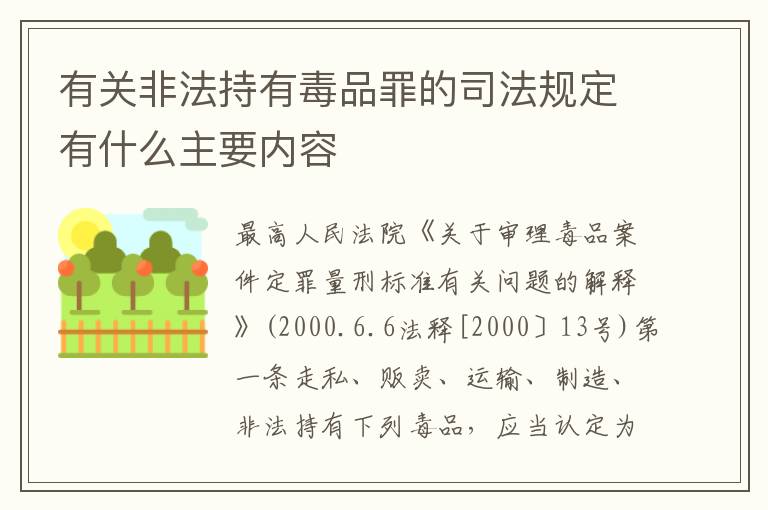 有关非法持有毒品罪的司法规定有什么主要内容

最高人民法院《关于审理毒品案件定罪量刑标准有关问题的解释》（2000.6.6法释[2000〕13号）第一条走私、贩卖、运输、制造、非法持有下列毒品，应当认定为